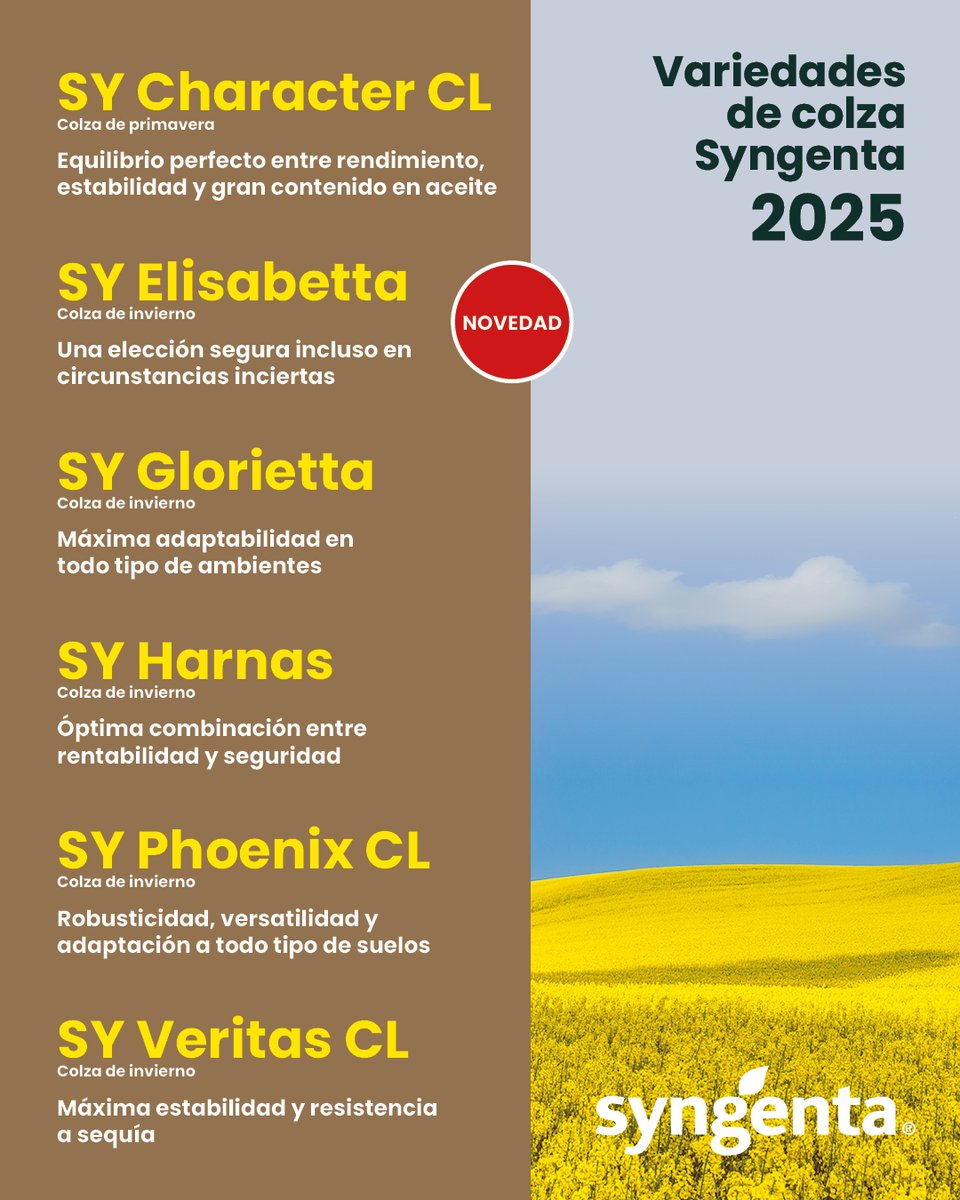 SY Character CL
Colza de primavera

Equilibrio perfecto entre rendimiento, estabilidad y gran contenido en aceite

SY Elisabetta
Colza de invierno

NOVEDAD

Una elección segura incluso en circunstancias inciertas

SY Glorietta
Colza de invierno

Máxima adaptabilidad en todo tipo de ambientes

SY Harnas
Colza de invierno

Óptima combinación entre rentabilidad y seguridad

SY Phoenix CL
Colza de invierno

Robusticidad, versatilidad y adaptación a todo tipo de suelos

SY Veritas CL
Colza de invierno

Máxima estabilidad y resistencia a sequía

Variedades
de colza
Syngenta
2025

syngenta®